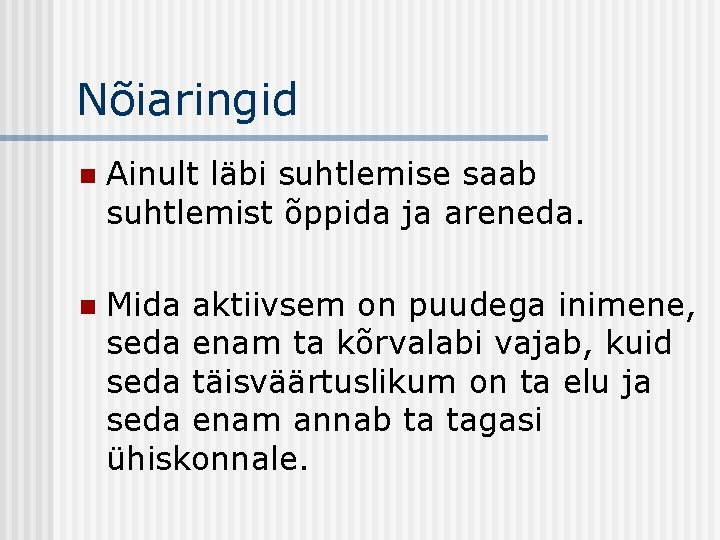 Nõiaringid

• Ainult läbi suhtlemise saab suhtlemist õppida ja areneda.

• Mida aktiivsem on puudega inimene, seda enam ta kõrvalabi vajab, kuid seda täisväärtuslikum on ta elu ja seda enam annab ta tagasi ühiskonnale.